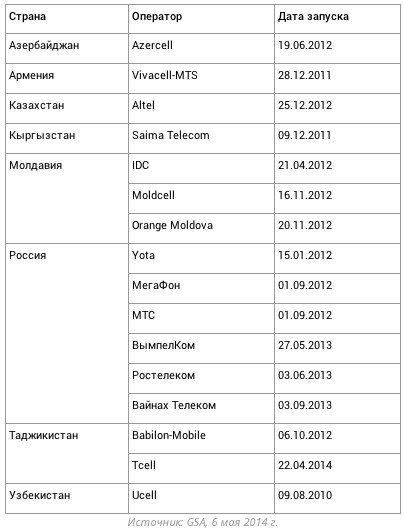 | Страна | Оператор | Дата запуска |
|---|---|---|
| Азербайджан | Azercell | 19.06.2012 |
| Армения | Vivacell-MTS | 28.12.2011 |
| Казахстан | Altel | 25.12.2012 |
| Кыргызстан | Saima Telecom | 09.12.2011 |
| Молдавия | IDC | 21.04.2012 |
| | Moldcell | 16.11.2012 |
| | Orange Moldova | 20.11.2012 |
| Россия | Yota | 15.01.2012 |
| | МегаФон | 01.09.2012 |
| | МТС | 01.09.2012 |
| | ВымпелКом | 27.05.2013 |
| | Ростелеком | 03.06.2013 |
| | Вайнах Телеком | 03.09.2013 |
| Таджикистан | Babilon-Mobile | 06.10.2012 |
| | Tcell | 22.04.2014 |
| Узбекистан | Ucell | 09.08.2010 |

Источник: GSA, 6 мая 2014 г.